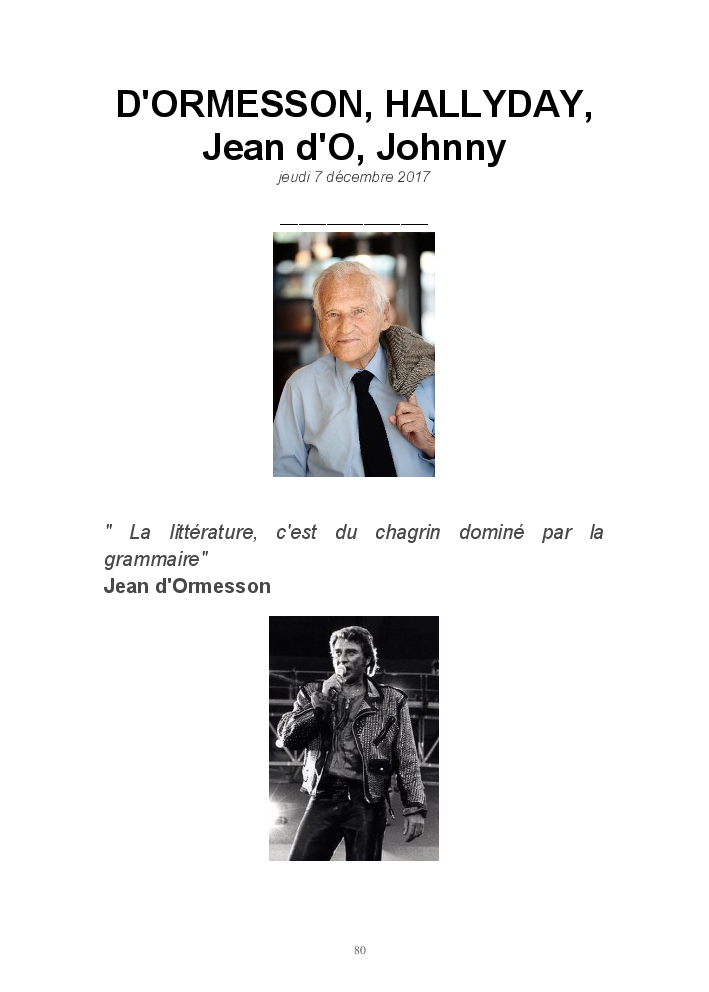 D'ORMESSON, HALLYDAY,
Jean d'O, Johnny

jeudi 7 décembre 2017

____

" La littérature, c'est du chagrin dominé par la grammaire"
Jean d'Ormesson

80